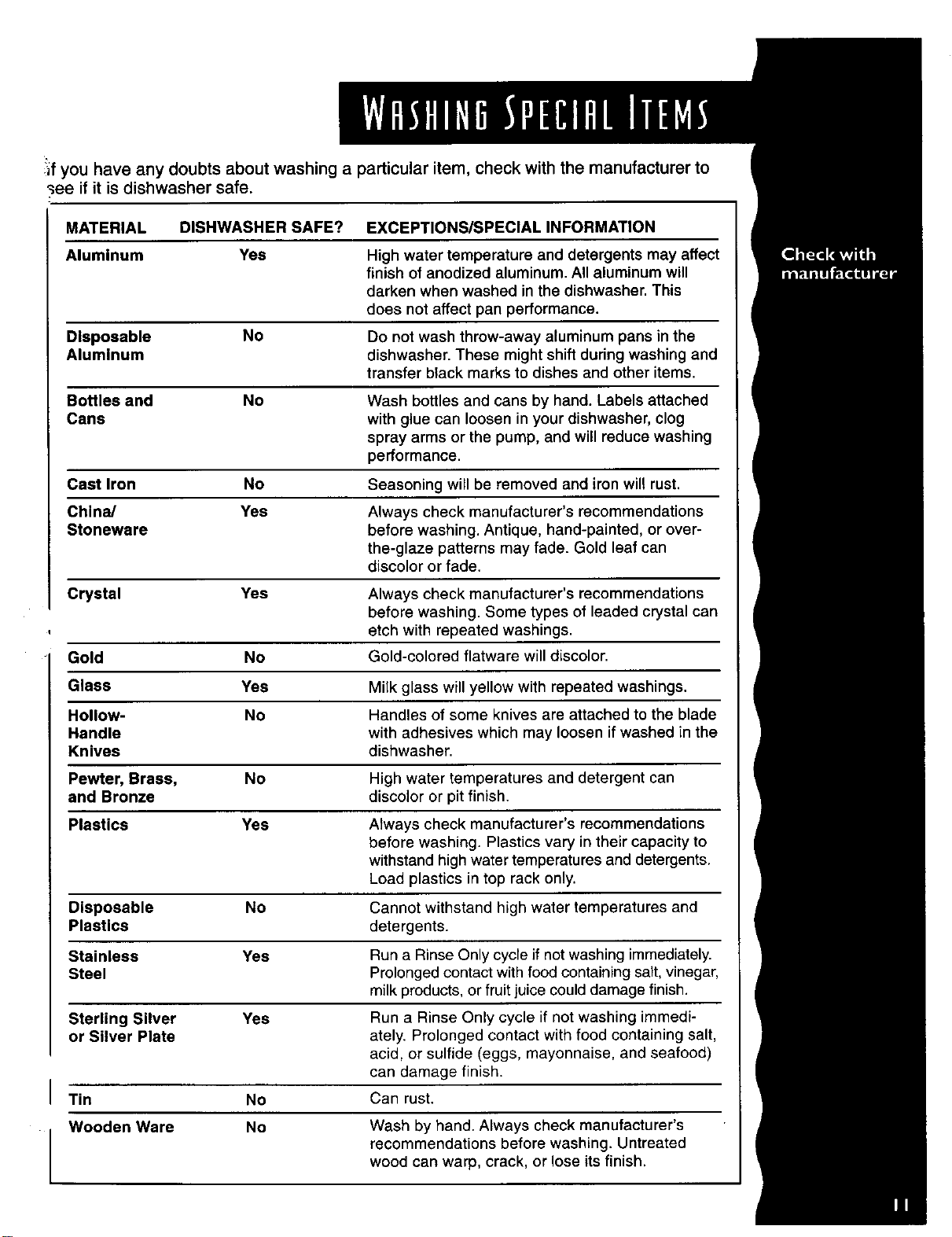 WASHING SPECIAL ITEMS

If you have any doubts about washing a particular item, check with the manufacturer to see if it is dishwasher safe.

| MATERIAL | DISHWASHER SAFE? | EXCEPTIONS/SPECIAL INFORMATION |
|---|---|---|
| Aluminum | Yes | High water temperature and detergents may affect finish of anodized aluminum. All aluminum will darken when washed in the dishwasher. This does not affect pan performance. |
| Disposable Aluminum | No | Do not wash throw-away aluminum pans in the dishwasher. These might shift during washing and transfer black marks to dishes and other items. |
| Bottles and Cans | No | Wash bottles and cans by hand. Labels attached with glue can loosen in your dishwasher, clog spray arms or the pump, and will reduce washing performance. |
| Cast Iron | No | Seasoning will be removed and iron will rust. |
| China/ Stoneware | Yes | Always check manufacturer's recommendations before washing. Antique, hand-painted, or over-the-glaze patterns may fade. Gold leaf can discolor or fade. |
| Crystal | Yes | Always check manufacturer's recommendations before washing. Some types of leaded crystal can etch with repeated washings. |
| Gold | No | Gold-colored flatware will discolor. |
| Glass | Yes | Milk glass will yellow with repeated washings. |
| Hollow-Handle Knives | No | Handles of some knives are attached to the blade with adhesives which may loosen if washed in the dishwasher. |
| Pewter, Brass, and Bronze | No | High water temperatures and detergent can discolor or pit finish. |
| Plastics | Yes | Always check manufacturer's recommendations before washing. Plastics vary in their capacity to withstand high water temperatures and detergents. Load plastics in top rack only. |
| Disposable Plastics | No | Cannot withstand high water temperatures and detergents. |
| Stainless Steel | Yes | Run a Rinse Only cycle if not washing immediately. Prolonged contact with food containing salt, vinegar, milk products, or fruit juice could damage finish. |
| Sterling Silver or Silver Plate | Yes | Run a Rinse Only cycle if not washing immediately. Prolonged contact with food containing salt, acid, or sulfide (eggs, mayonnaise, and seafood) can damage finish. |
| Tin | No | Can rust. |
| Wooden Ware | No | Wash by hand. Always check manufacturer's recommendations before washing. Untreated wood can warp, crack, or lose its finish. |

Check with manufacturer

11